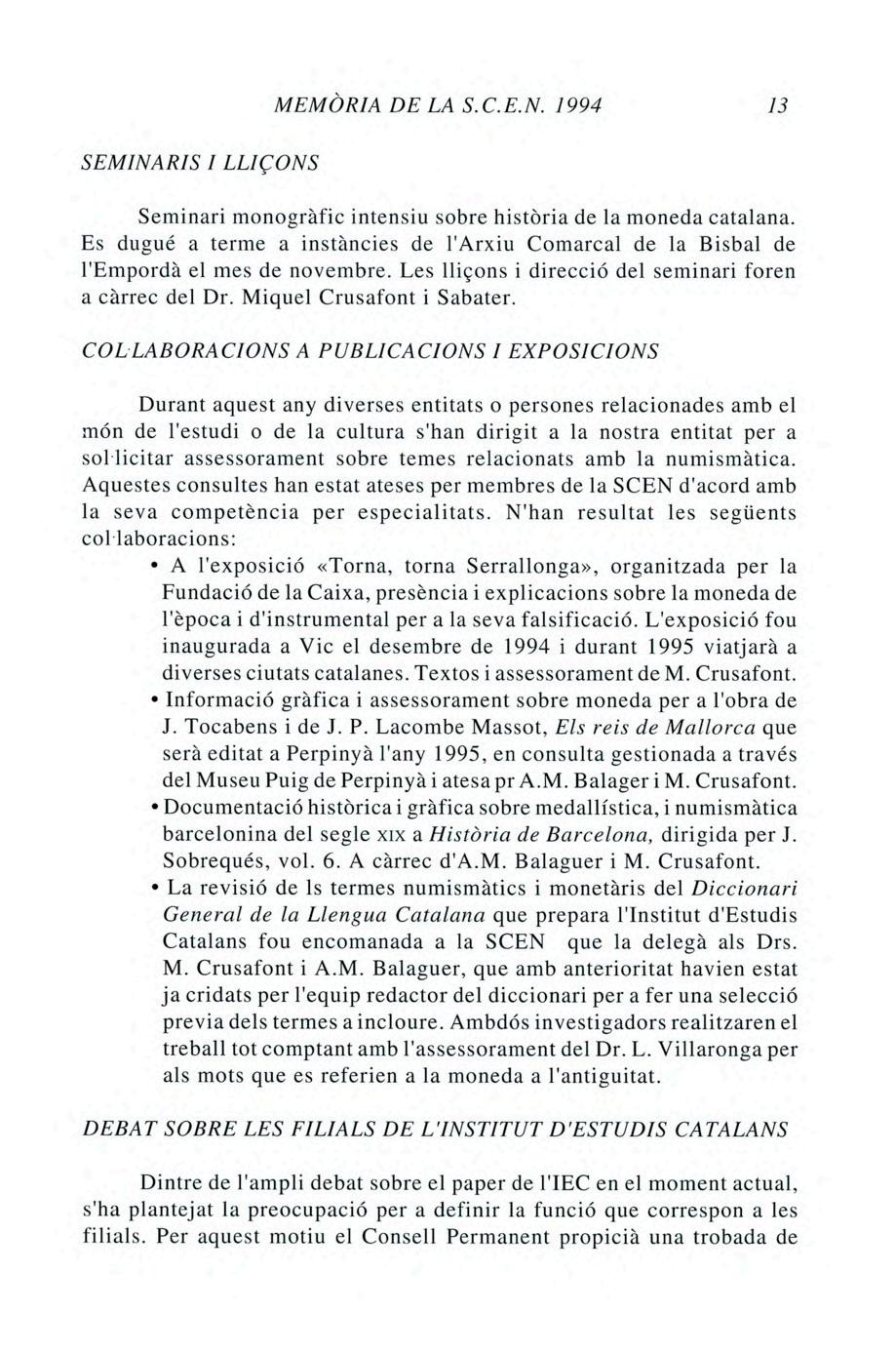 MEMÒRIA DE LA S.C.E.N. 1994 13

SEMINARIS I LLIÇONS

Seminari monogràfic intensiu sobre història de la moneda catalana. Es dugué a terme a instàncies de l'Arxiu Comarcal de la Bisbal de l'Empordà el mes de novembre. Les lliçons i direcció del seminari foren a càrrec del Dr. Miquel Crusafont i Sabater.

COL·LABORACIONS A PUBLICACIONS I EXPOSICIONS

Durant aquest any diverses entitats o persones relacionades amb el món de l'estudi o de la cultura s'han dirigit a la nostra entitat per a sol·licitar assessorament sobre temes relacionats amb la numismàtica. Aquestes consultes han estat ateses per membres de la SCEN d'acord amb la seva competència per especialitats. N'han resultat les següents col·laboracions:

• A l'exposició «Torna, torna Serrallonga», organitzada per la Fundació de la Caixa, presència i explicacions sobre la moneda de l'època i d'instrumental per a la seva falsificació. L'exposició fou inaugurada a Vic el desembre de 1994 i durant 1995 viatjarà a diverses ciutats catalanes. Textos i assessorament de M. Crusafont.

• Informació gràfica i assessorament sobre moneda per a l'obra de J. Tocabens i de J. P. Lacombe Massot, Els reis de Mallorca que serà editat a Perpinyà l'any 1995, en consulta gestionada a través del Museu Puig de Perpinyà i atesa pr A.M. Balager i M. Crusafont.

• Documentació històrica i gràfica sobre medallística, i numismàtica barcelonina del segle XIX a Història de Barcelona, dirigida per J. Sobrequés, vol. 6. A càrrec d'A.M. Balaguer i M. Crusafont.

• La revisió de ls termes numismàtics i monetàris del Diccionari General de la Llengua Catalana que prepara l'Institut d'Estudis Catalans fou encomanada a la SCEN que la delegà als Drs. M. Crusafont i A.M. Balaguer, que amb anterioritat havien estat ja cridats per l'equip redactor del diccionari per a fer una selecció previa dels termes a incloure. Ambdós investigadors realitzaren el treball tot comptant amb l'assessorament del Dr. L. Villaronga per als mots que es referien a la moneda a l'antiguitat.

DEBAT SOBRE LES FILIALS DE L'INSTITUT D'ESTUDIS CATALANS

Dintre de l'ampli debat sobre el paper de l'IEC en el moment actual, s'ha plantejat la preocupació per a definir la funció que correspon a les filials. Per aquest motiu el Consell Permanent propicià una trobada de